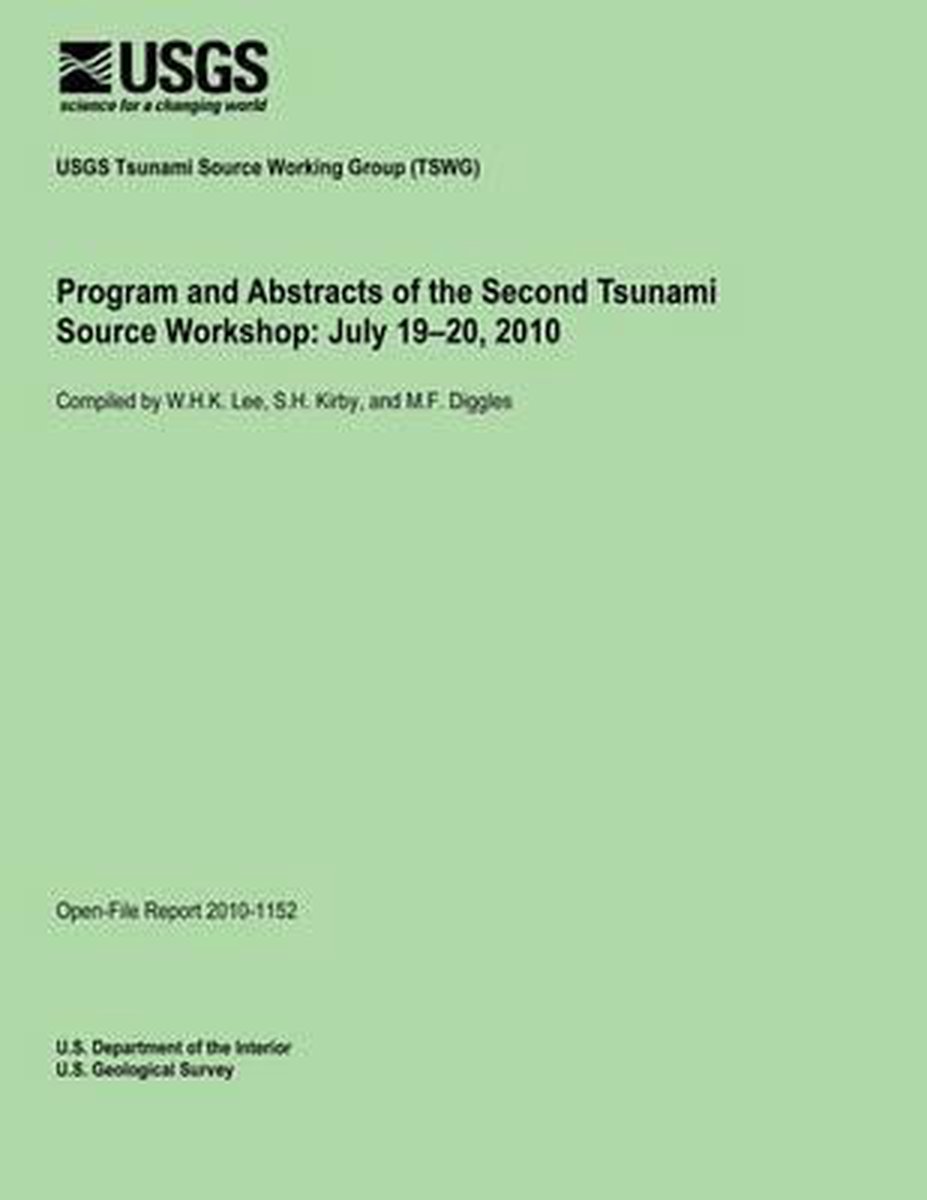 USGS
science for a changing world

USGS Tsunami Source Working Group (TSWG)

Program and Abstracts of the Second Tsunami Source Workshop: July 19–20, 2010

Compiled by W.H.K. Lee, S.H. Kirby, and M.F. Diggles

Open-File Report 2010-1152

U.S. Department of the Interior
U.S. Geological Survey